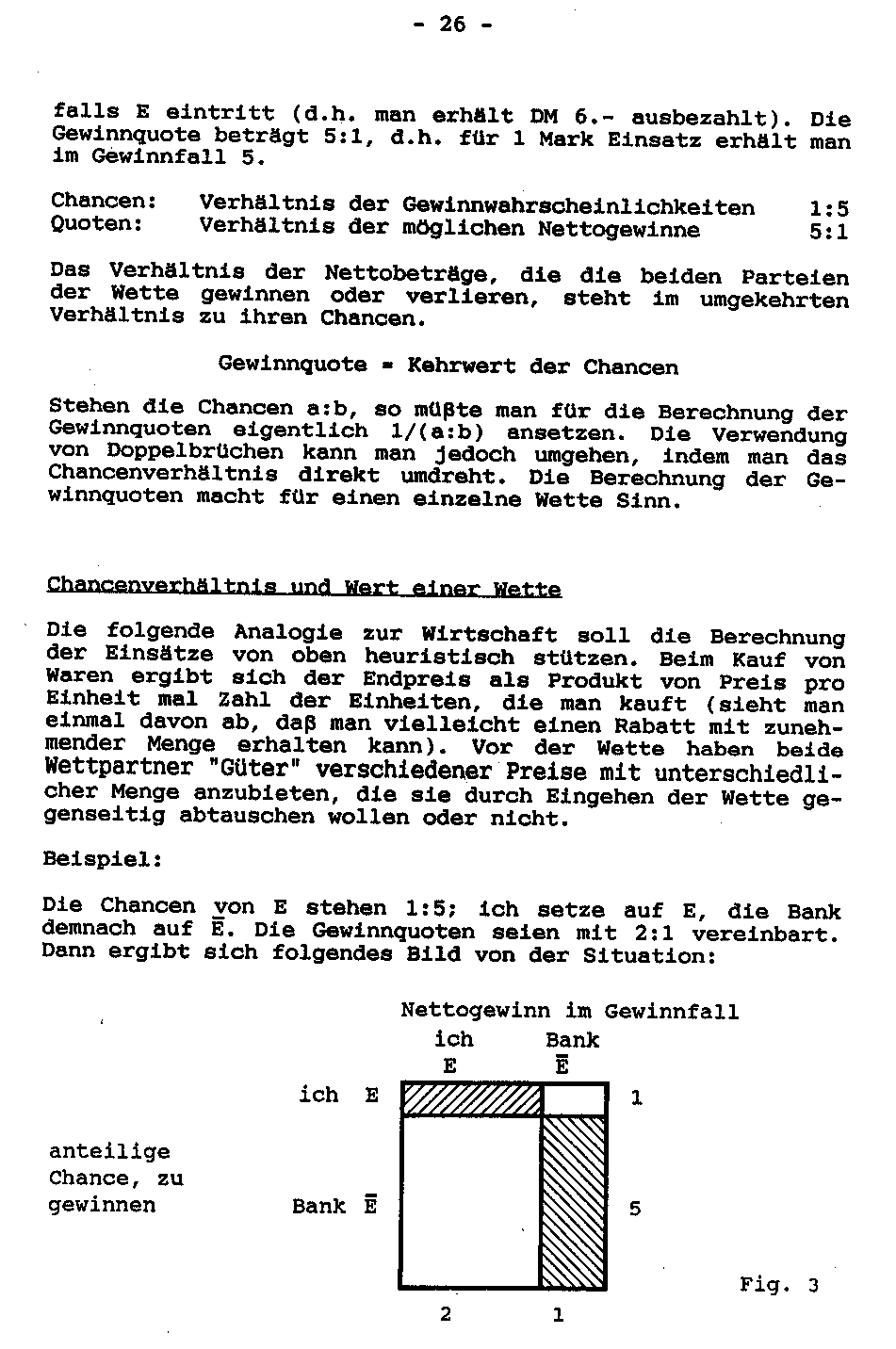 - 26 -

falls E eintritt (d.h. man erhält DM 6.- ausbezahlt). Die Gewinnquote beträgt 5:1, d.h. für 1 Mark Einsatz erhält man im Gewinnfall 5.

Chancen: Verhältnis der Gewinnwahrscheinlichkeiten 1:5
Quoten: Verhältnis der möglichen Nettogewinne 5:1

Das Verhältnis der Nettobeträge, die die beiden Parteien der Wette gewinnen oder verlieren, steht im umgekehrten Verhältnis zu ihren Chancen.

Gewinnquote = Kehrwert der Chancen

Stehen die Chancen a:b, so müßte man für die Berechnung der Gewinnquoten eigentlich 1/(a:b) ansetzen. Die Verwendung von Doppelbrüchen kann man jedoch umgehen, indem man das Chancenverhältnis direkt umdreht. Die Berechnung der Gewinnquoten macht für einen einzelne Wette Sinn.

Chancenverhältnis und Wert einer Wette

Die folgende Analogie zur Wirtschaft soll die Berechnung der Einsätze von oben heuristisch stützen. Beim Kauf von Waren ergibt sich der Endpreis als Produkt von Preis pro Einheit mal Zahl der Einheiten, die man kauft (sieht man einmal davon ab, daß man vielleicht einen Rabatt mit zunehmender Menge erhalten kann). Vor der Wette haben beide Wettpartner "Güter" verschiedener Preise mit unterschiedlicher Menge anzubieten, die sie durch Eingehen der Wette gegenseitig abtauschen wollen oder nicht.

Beispiel:

Die Chancen von E stehen 1:5; ich setze auf E, die Bank demnach auf $\bar{E}$. Die Gewinnquoten seien mit 2:1 vereinbart. Dann ergibt sich folgendes Bild von der Situation:

Nettogewinn im Gewinnfall
ich Bank
E $\bar{E}$
ich E 1
anteilige Chance, zu gewinnen
Bank $\bar{E}$ 5
2 1
Fig. 3